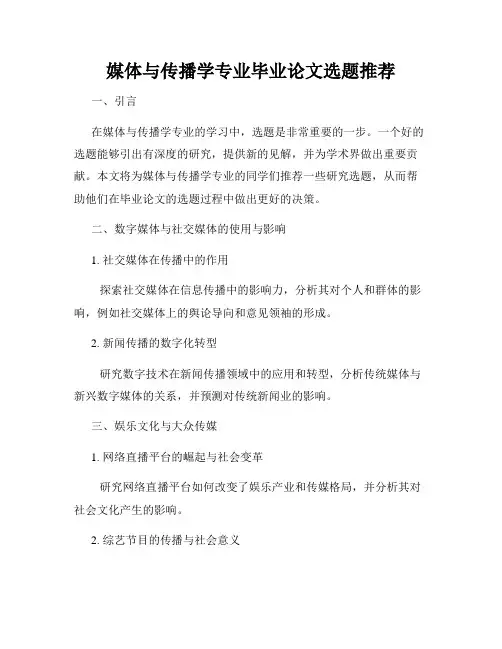 媒体与传播学专业毕业论文选题推荐

一、引言

在媒体与传播学专业的学习中，选题是非常重要的一步。一个好的选题能够引出有深度的研究，提供新的见解，并为学术界做出重要贡献。本文将为媒体与传播学专业的同学们推荐一些研究选题，从而帮助他们在毕业论文的选题过程中做出更好的决策。

二、数字媒体与社交媒体的使用与影响

1. 社交媒体在传播中的作用

探索社交媒体在信息传播中的影响力，分析其对个人和群体的影响，例如社交媒体上的舆论导向和意见领袖的形成。

2. 新闻传播的数字化转型

研究数字技术在新闻传播领域中的应用和转型，分析传统媒体与新兴数字媒体的关系，并预测对传统新闻业的影响。

三、娱乐文化与大众传媒

1. 网络直播平台的崛起与社会变革

研究网络直播平台如何改变了娱乐产业和传媒格局，并分析其对社会文化产生的影响。

2. 综艺节目的传播与社会意义